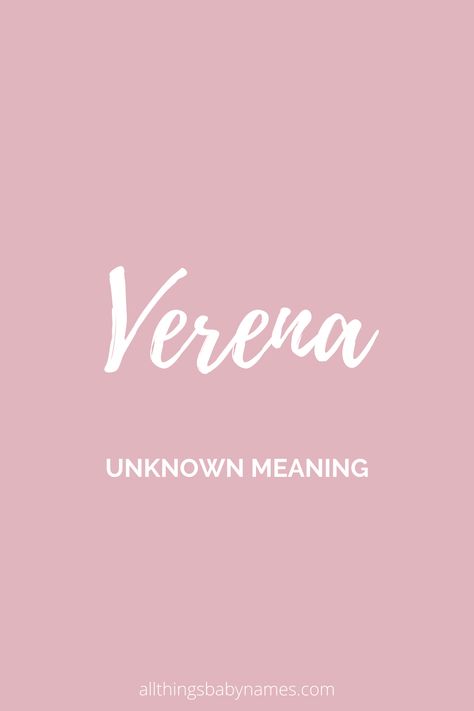 Verena

UNKNOWN MEANING

allthingsbabynames.com